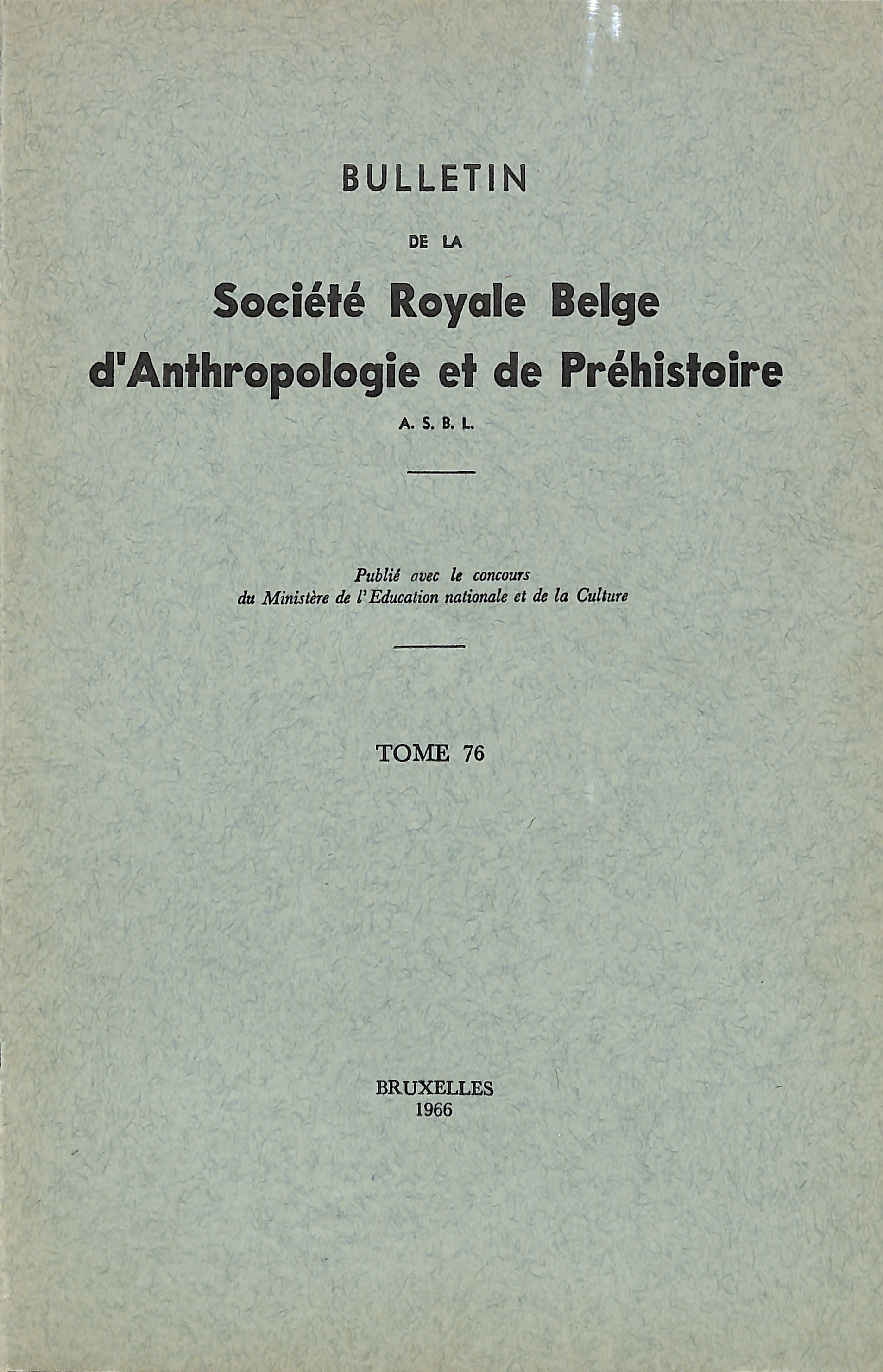 BULLETIN

DE LA

Société Royale Belge d'Anthropologie et de Préhistoire

A. S. B. L.

Publié avec le concours du Ministère de l'Education nationale et de la Culture

TOME 76

BRUXELLES
1966